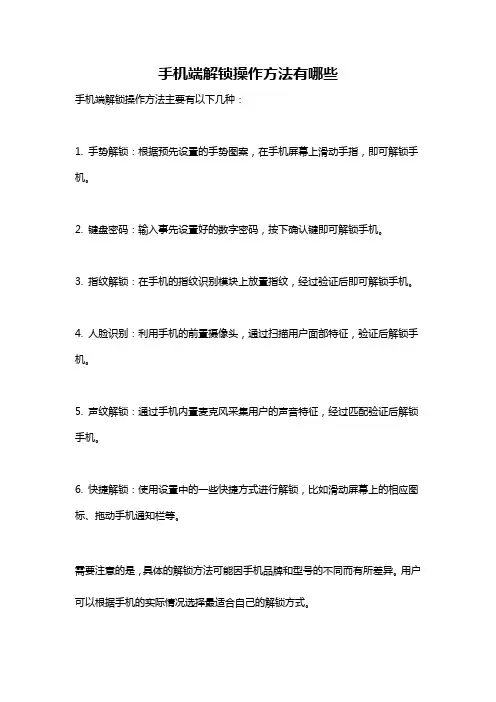 手机端解锁操作方法有哪些

手机端解锁操作方法主要有以下几种：

1. 手势解锁：根据预先设置的手势图案，在手机屏幕上滑动手指，即可解锁手机。

2. 键盘密码：输入事先设置好的数字密码，按下确认键即可解锁手机。

3. 指纹解锁：在手机的指纹识别模块上放置指纹，经过验证后即可解锁手机。

4. 人脸识别：利用手机的前置摄像头，通过扫描用户面部特征，验证后解锁手机。

5. 声纹解锁：通过手机内置麦克风采集用户的声音特征，经过匹配验证后解锁手机。

6. 快捷解锁：使用设置中的一些快捷方式进行解锁，比如滑动屏幕上的相应图标、拖动手机通知栏等。

需要注意的是，具体的解锁方法可能因手机品牌和型号的不同而有所差异。用户可以根据手机的实际情况选择最适合自己的解锁方式。